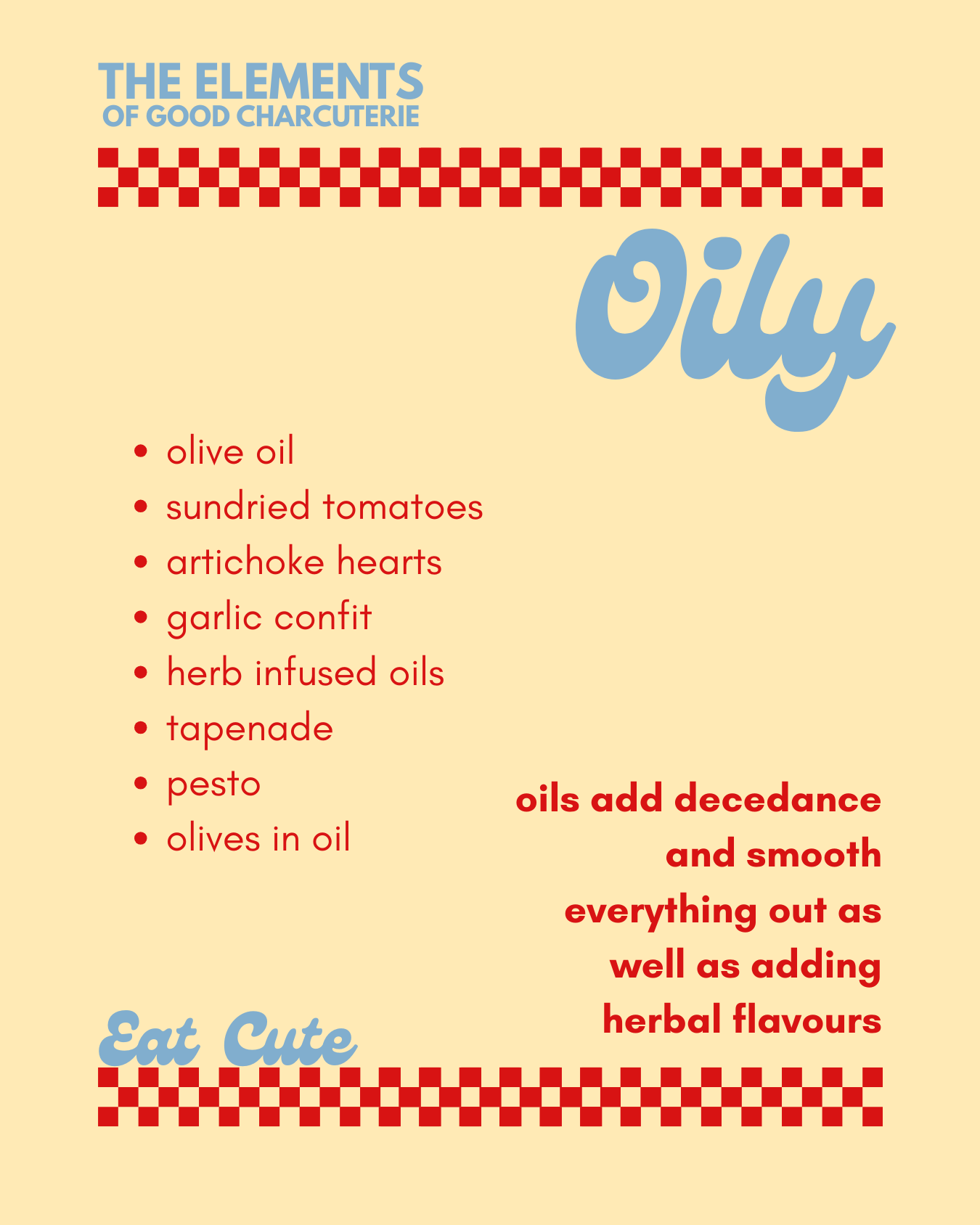 THE ELEMENTS
OF GOOD CHARCUTERIE

Oily

• olive oil
• sundried tomatoes
• artichoke hearts
• garlic confit
• herb infused oils
• tapenade
• pesto
• olives in oil

oils add decedance and smooth everything out as well as adding herbal flavours

Eat Cute